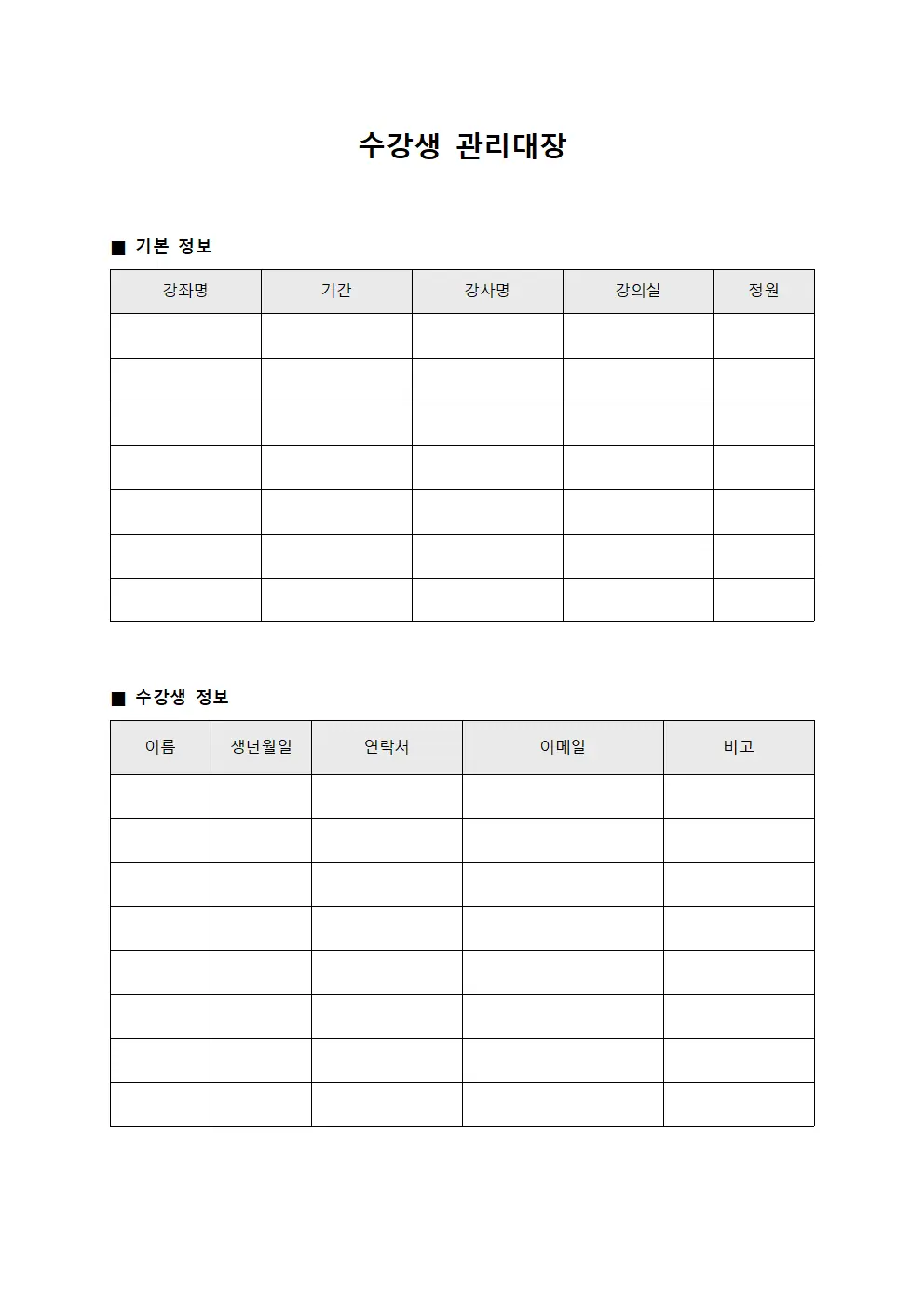 수강생 관리대장

■ 기본 정보

| 강좌명 | 기간 | 강사명 | 강의실 | 정원 |
|---|---|---|---|---|
| | | | | |
| | | | | |
| | | | | |
| | | | | |
| | | | | |
| | | | | |
| | | | | |

■ 수강생 정보

| 이름 | 생년월일 | 연락처 | 이메일 | 비고 |
|---|---|---|---|---|
| | | | | |
| | | | | |
| | | | | |
| | | | | |
| | | | | |
| | | | | |
| | | | | |
| | | | | |